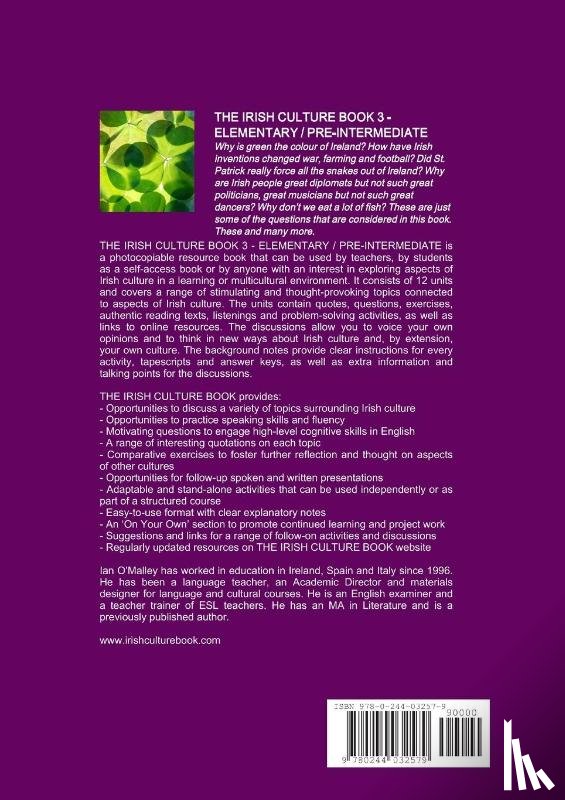 THE IRISH CULTURE BOOK 3 - ELEMENTARY / PRE-INTERMEDIATE

Why is green the colour of Ireland? How have Irish inventions changed war, farming and football? Did St. Patrick really force all the snakes out of Ireland? Why are Irish people great diplomats but not such great politicians, great musicians but not such great dancers? Why don't we eat a lot of fish? These are just some of the questions that are considered in this book. These and many more.

THE IRISH CULTURE BOOK 3 - ELEMENTARY / PRE-INTERMEDIATE is a photocopiable resource book that can be used by teachers, by students as a self-access book or by anyone with an interest in exploring aspects of Irish culture in a learning or multicultural environment. It consists of 12 units and covers a range of stimulating and thought-provoking topics connected to aspects of Irish culture. The units contain quotes, questions, exercises, authentic reading texts, listenings and problem-solving activities, as well as links to online resources. The discussions allow you to voice your own opinions and to think in new ways about Irish culture and, by extension, your own culture. The background notes provide clear instructions for every activity, tapescripts and answer keys, as well as extra information and talking points for the discussions.

THE IRISH CULTURE BOOK provides:
- Opportunities to discuss a variety of topics surrounding Irish culture
- Opportunities to practice speaking skills and fluency
- Motivating questions to engage high-level cognitive skills in English
- A range of interesting quotations on each topic
- Comparative exercises to foster further reflection and thought on aspects of other cultures
- Opportunities for follow-up spoken and written presentations
- Adaptable and stand-alone activities that can be used independently or as part of a structured course
- Easy-to-use format with clear explanatory notes
- An 'On Your Own' section to promote continued learning and project work
- Suggestions and links for a range of follow-on activities and discussions
- Regularly updated resources on THE IRISH CULTURE BOOK website

Ian O'Malley has worked in education in Ireland, Spain and Italy since 1996. He has been a language teacher, an Academic Director and materials designer for language and cultural courses. He is an English examiner and a teacher trainer of ESL teachers. He has an MA in Literature and is a previously published author.

www.irishculturebook.com

ISBN 978-0-244-03257-9
90000
9 780244 032579